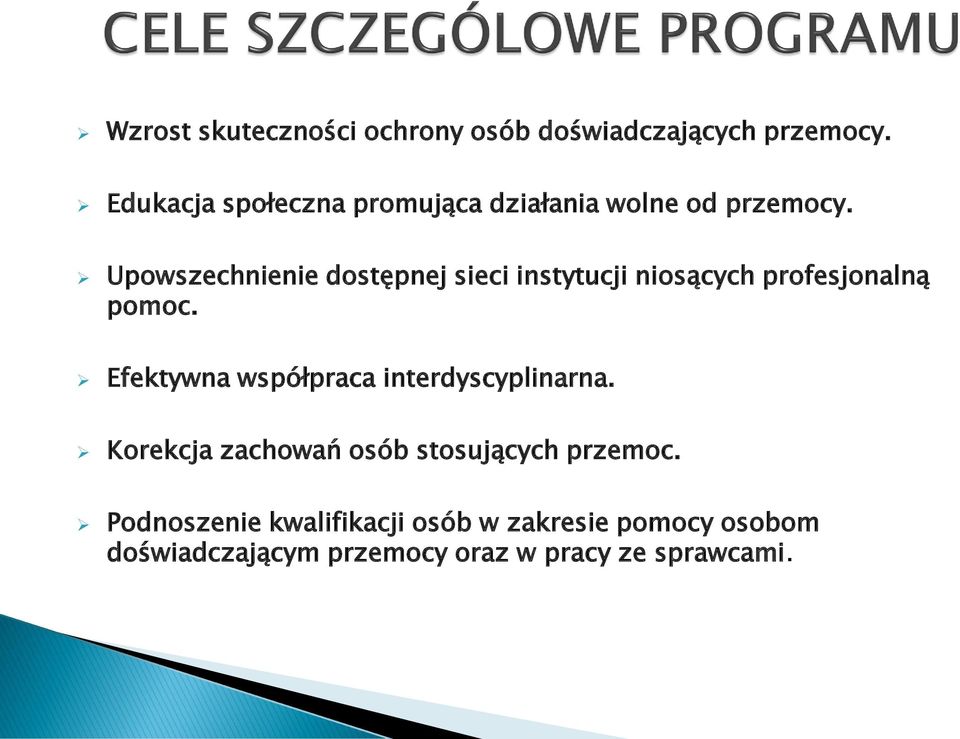 CELE SZCZEGÓLOWE PROGRAMU

➢ Wzrost skuteczności ochrony osób doświadczających przemocy.

➢ Edukacja społeczna promująca działania wolne od przemocy.

➢ Upowszechnienie dostępnej sieci instytucji niosących profesjonalną pomoc.

➢ Efektywna współpraca interdyscyplinarna.

➢ Korekcja zachowań osób stosujących przemoc.

➢ Podnoszenie kwalifikacji osób w zakresie pomocy osobom doświadczającym przemocy oraz w pracy ze sprawcami.